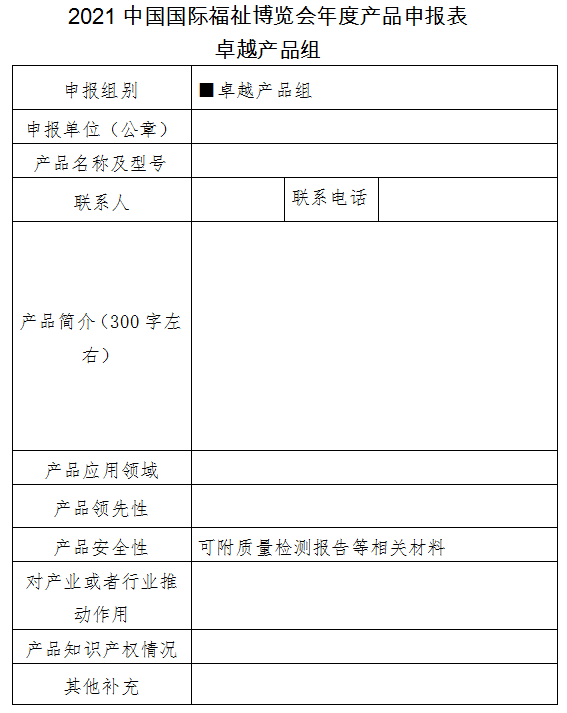 2021 中国国际福祉博览会年度产品申报表
卓越产品组

| 申报组别 | ■卓越产品组 | | |
|---|---|---|---|
| 申报单位（公章） | | | |
| 产品名称及型号 | | | |
| 联系人 | | 联系电话 | |
| 产品简介（300 字左右） | | | |
| 产品应用领域 | | | |
| 产品领先性 | | | |
| 产品安全性 | 可附质量检测报告等相关材料 | | |
| 对产业或者行业推动作用 | | | |
| 产品知识产权情况 | | | |
| 其他补充 | | | |